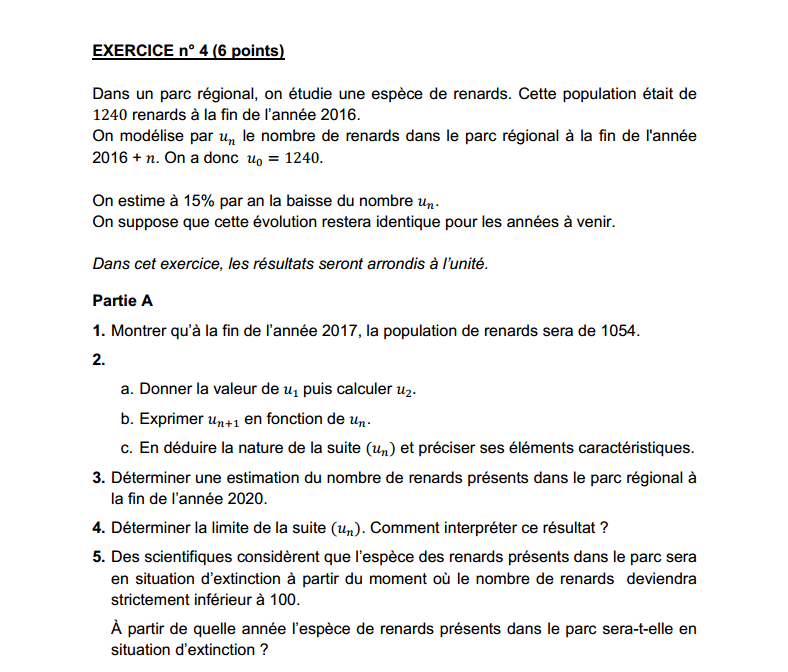 EXERCICE n° 4 (6 points)

Dans un parc régional, on étudie une espèce de renards. Cette population était de $1240$ renards à la fin de l'année 2016.
On modélise par $u_n$ le nombre de renards dans le parc régional à la fin de l'année 2016 + $n$. On a donc $u_0 = 1240$.

On estime à 15% par an la baisse du nombre $u_n$.
On suppose que cette évolution restera identique pour les années à venir.

Dans cet exercice, les résultats seront arrondis à l'unité.

Partie A

1. Montrer qu'à la fin de l'année 2017, la population de renards sera de 1054.

2.

a. Donner la valeur de $u_1$ puis calculer $u_2$.

b. Exprimer $u_{n+1}$ en fonction de $u_n$.

c. En déduire la nature de la suite $(u_n)$ et préciser ses éléments caractéristiques.

3. Déterminer une estimation du nombre de renards présents dans le parc régional à la fin de l'année 2020.

4. Déterminer la limite de la suite $(u_n)$. Comment interpréter ce résultat ?

5. Des scientifiques considèrent que l'espèce des renards présents dans le parc sera en situation d'extinction à partir du moment où le nombre de renards deviendra strictement inférieur à 100.

À partir de quelle année l'espèce de renards présents dans le parc sera-t-elle en situation d'extinction ?